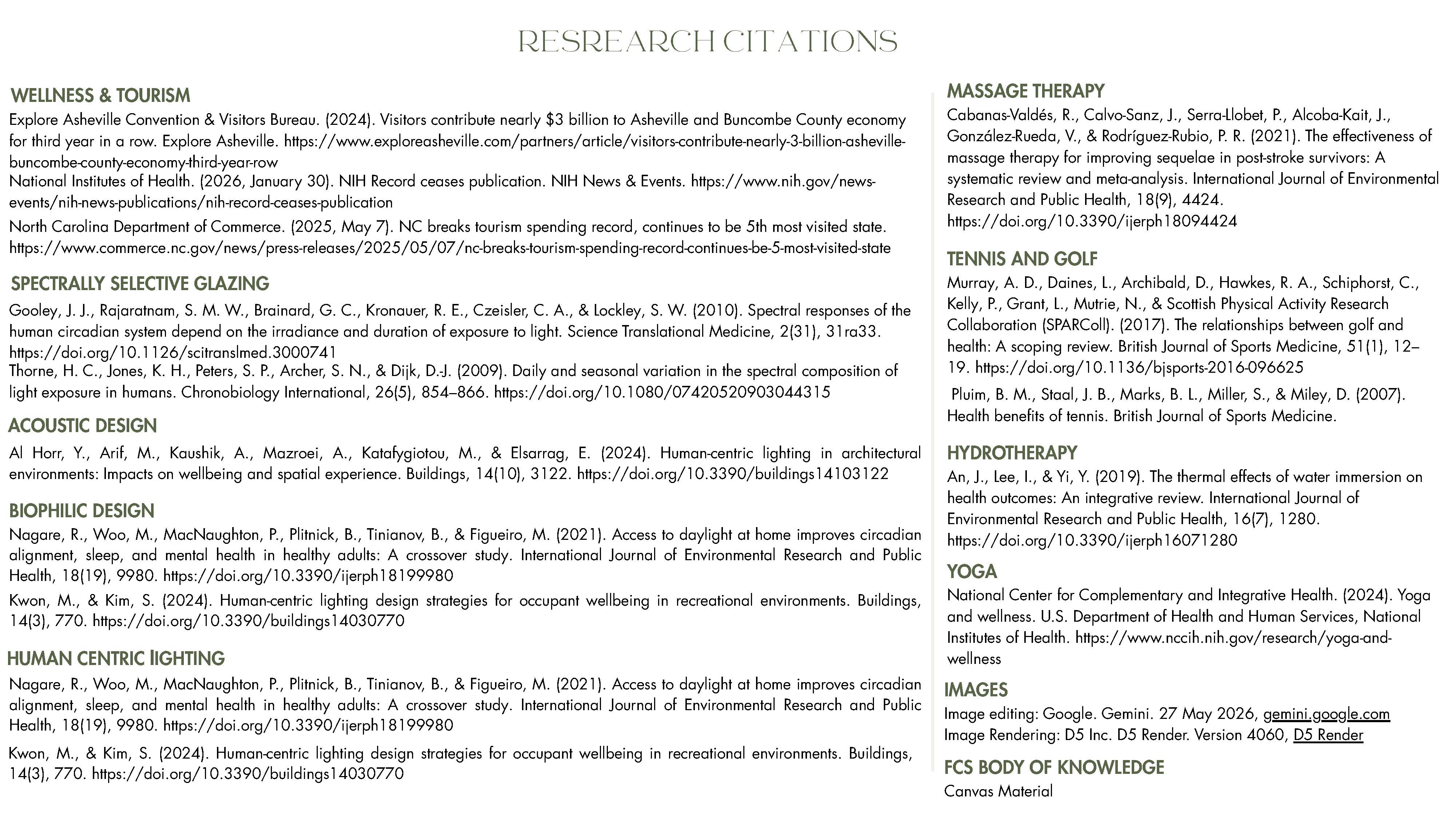 RESREARCH CITATIONS

WELLNESS & TOURISM

Explore Asheville Convention & Visitors Bureau. (2024). Visitors contribute nearly $3 billion to Asheville and Buncombe County economy for third year in a row. Explore Asheville. https://www.exploreasheville.com/partners/article/visitors-contribute-nearly-3-billion-asheville-buncombe-county-economy-third-year-row

National Institutes of Health. (2026, January 30). NIH Record ceases publication. NIH News & Events. https://www.nih.gov/news-events/nih-news-publications/nih-record-ceases-publication

North Carolina Department of Commerce. (2025, May 7). NC breaks tourism spending record, continues to be 5th most visited state. https://www.commerce.nc.gov/news/press-releases/2025/05/07/nc-breaks-tourism-spending-record-continues-be-5-most-visited-state

SPECTRALLY SELECTIVE GLAZING

Gooley, J. J., Rajaratnam, S. M. W., Brainard, G. C., Kronauer, R. E., Czeisler, C. A., & Lockley, S. W. (2010). Spectral responses of the human circadian system depend on the irradiance and duration of exposure to light. Science Translational Medicine, 2(31), 31ra33. https://doi.org/10.1126/scitranslmed.3000741

Thorne, H. C., Jones, K. H., Peters, S. P., Archer, S. N., & Dijk, D.-J. (2009). Daily and seasonal variation in the spectral composition of light exposure in humans. Chronobiology International, 26(5), 854–866. https://doi.org/10.1080/07420520903044315

ACOUSTIC DESIGN

Al Horr, Y., Arif, M., Kaushik, A., Mazroei, A., Katafygiotou, M., & Elsarrag, E. (2024). Human-centric lighting in architectural environments: Impacts on wellbeing and spatial experience. Buildings, 14(10), 3122. https://doi.org/10.3390/buildings14103122

BIOPHILIC DESIGN

Nagare, R., Woo, M., MacNaughton, P., Plitnick, B., Tinianov, B., & Figueiro, M. (2021). Access to daylight at home improves circadian alignment, sleep, and mental health in healthy adults: A crossover study. International Journal of Environmental Research and Public Health, 18(19), 9980. https://doi.org/10.3390/ijerph18199980

Kwon, M., & Kim, S. (2024). Human-centric lighting design strategies for occupant wellbeing in recreational environments. Buildings, 14(3), 770. https://doi.org/10.3390/buildings14030770

HUMAN CENTRIC lIGHTING

Nagare, R., Woo, M., MacNaughton, P., Plitnick, B., Tinianov, B., & Figueiro, M. (2021). Access to daylight at home improves circadian alignment, sleep, and mental health in healthy adults: A crossover study. International Journal of Environmental Research and Public Health, 18(19), 9980. https://doi.org/10.3390/ijerph18199980

Kwon, M., & Kim, S. (2024). Human-centric lighting design strategies for occupant wellbeing in recreational environments. Buildings, 14(3), 770. https://doi.org/10.3390/buildings14030770

MASSAGE THERAPY

Cabanas-Valdés, R., Calvo-Sanz, J., Serra-Llobet, P., Alcoba-Kait, J., González-Rueda, V., & Rodríguez-Rubio, P. R. (2021). The effectiveness of massage therapy for improving sequelae in post-stroke survivors: A systematic review and meta-analysis. International Journal of Environmental Research and Public Health, 18(9), 4424. https://doi.org/10.3390/ijerph18094424

TENNIS AND GOLF

Murray, A. D., Daines, L., Archibald, D., Hawkes, R. A., Schiphorst, C., Kelly, P., Grant, L., Mutrie, N., & Scottish Physical Activity Research Collaboration (SPARColl). (2017). The relationships between golf and health: A scoping review. British Journal of Sports Medicine, 51(1), 12–19. https://doi.org/10.1136/bjsports-2016-096625

Pluim, B. M., Staal, J. B., Marks, B. L., Miller, S., & Miley, D. (2007). Health benefits of tennis. British Journal of Sports Medicine.

HYDROTHERAPY

An, J., Lee, I., & Yi, Y. (2019). The thermal effects of water immersion on health outcomes: An integrative review. International Journal of Environmental Research and Public Health, 16(7), 1280. https://doi.org/10.3390/ijerph16071280

YOGA

National Center for Complementary and Integrative Health. (2024). Yoga and wellness. U.S. Department of Health and Human Services, National Institutes of Health. https://www.nccih.nih.gov/research/yoga-and-wellness

IMAGES

Image editing: Google. Gemini. 27 May 2026, gemini.google.com
Image Rendering: D5 Inc. D5 Render. Version 4060, D5 Render

FCS BODY OF KNOWLEDGE

Canvas Material